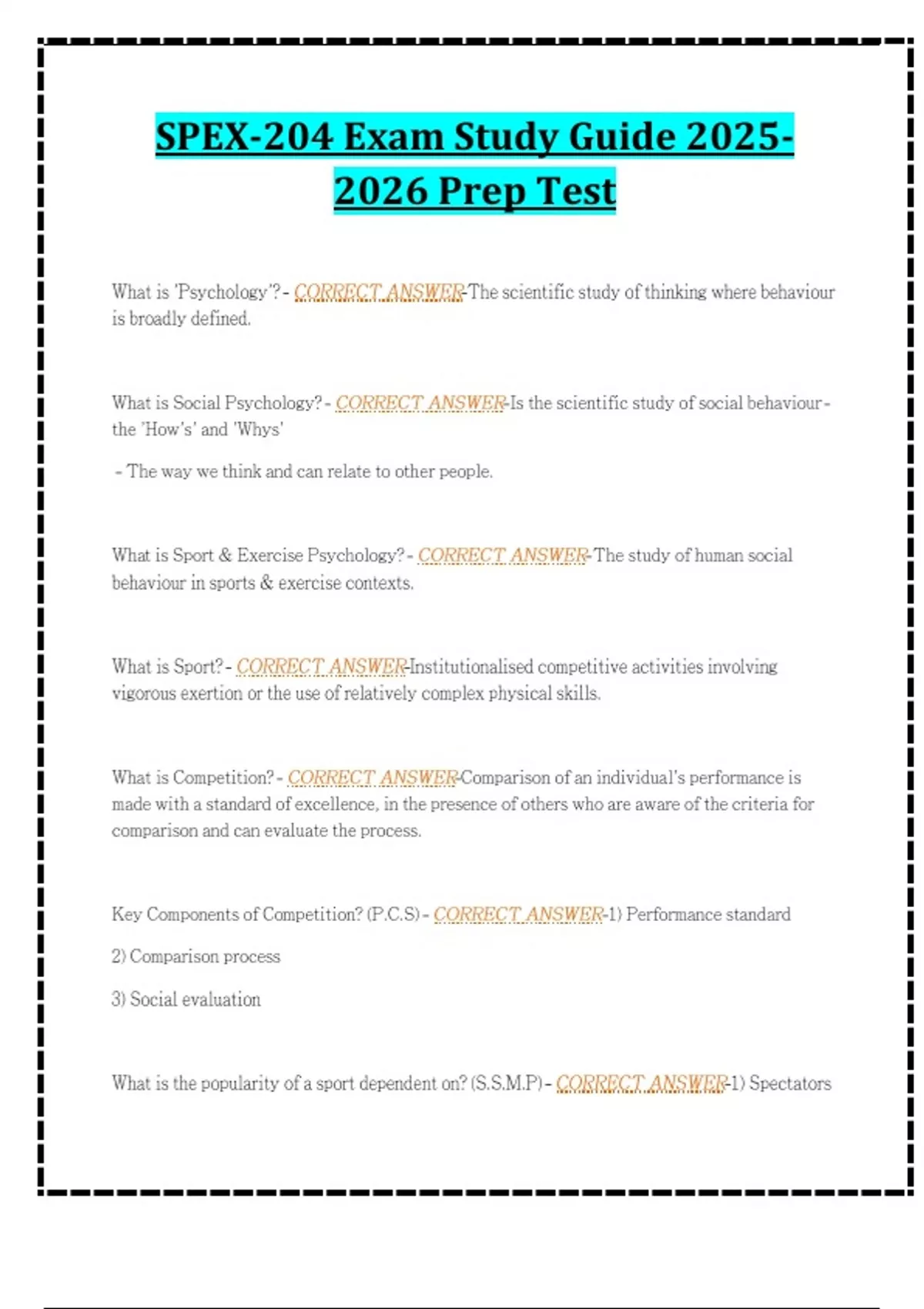 SPEX-204 Exam Study Guide 2025-2026 Prep Test

What is 'Psychology'? - CORRECT ANSWER-The scientific study of thinking where behaviour is broadly defined.

What is Social Psychology? - CORRECT ANSWER-Is the scientific study of social behaviour - the 'How's' and 'Whys'

- The way we think and can relate to other people.

What is Sport & Exercise Psychology? - CORRECT ANSWER-The study of human social behaviour in sports & exercise contexts.

What is Sport? - CORRECT ANSWER-Institutionalised competitive activities involving vigorous exertion or the use of relatively complex physical skills.

What is Competition? - CORRECT ANSWER-Comparison of an individual's performance is made with a standard of excellence, in the presence of others who are aware of the criteria for comparison and can evaluate the process.

Key Components of Competition? (P.C.S) - CORRECT ANSWER-1) Performance standard

2) Comparison process

3) Social evaluation

What is the popularity of a sport dependent on? (S.S.M.P) - CORRECT ANSWER-1) Spectators